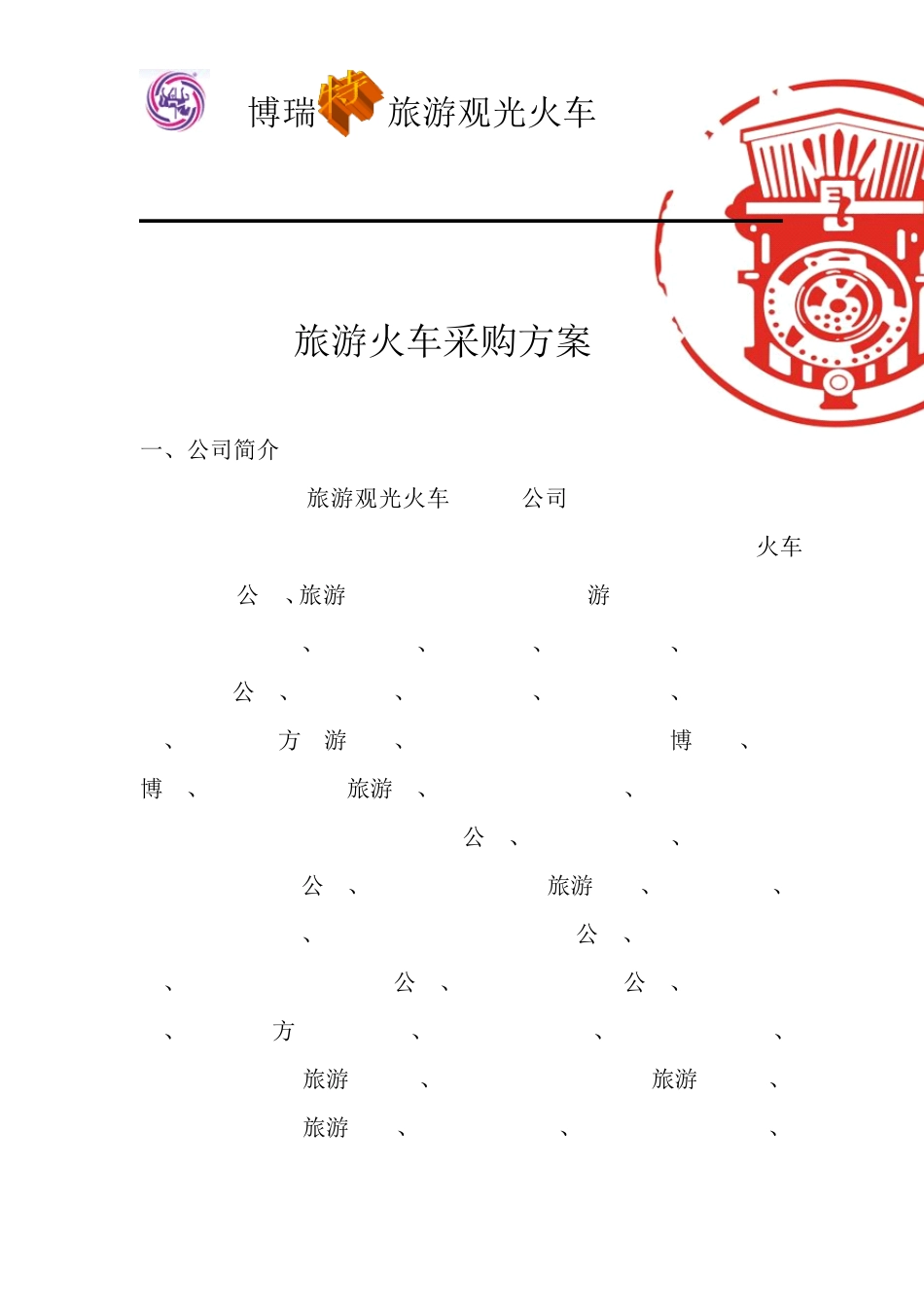 博瑞特旅游观光火车

旅游火车采购方案

一、公司简介

旅游观光火车 公司

火车

公 、旅游 游

、 、 、 、

公 、 、 、 、

、 方 游 、 博 、

博 、 旅游 、 、

公 、 、

公 、 旅游 、 、

、 公 、

、 公 、 公 、

、 方 、 、 、

旅游 、 旅游 、

旅游 、 、 、